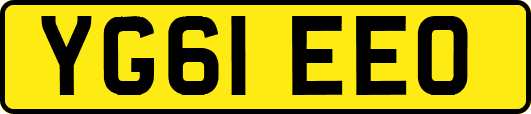 YG61 EEO